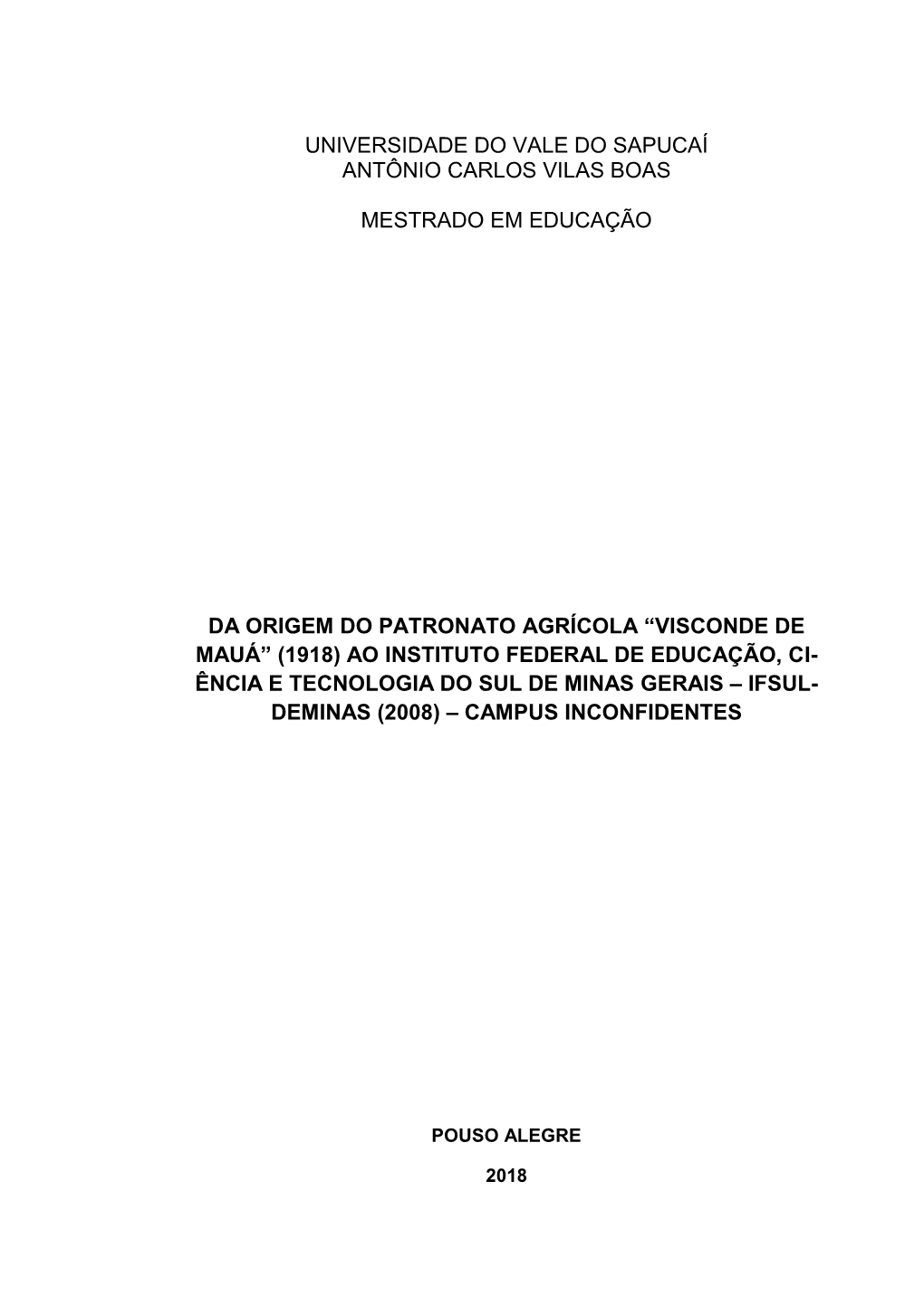 UNIVERSIDADE DO VALE DO SAPUCAÍ
ANTÔNIO CARLOS VILAS BOAS

MESTRADO EM EDUCAÇÃO

DA ORIGEM DO PATRONATO AGRÍCOLA “VISCONDE DE MAUÁ” (1918) AO INSTITUTO FEDERAL DE EDUCAÇÃO, CIÊNCIA E TECNOLOGIA DO SUL DE MINAS GERAIS – IFSULDEMINAS (2008) – CAMPUS INCONFIDENTES

POUSO ALEGRE

2018